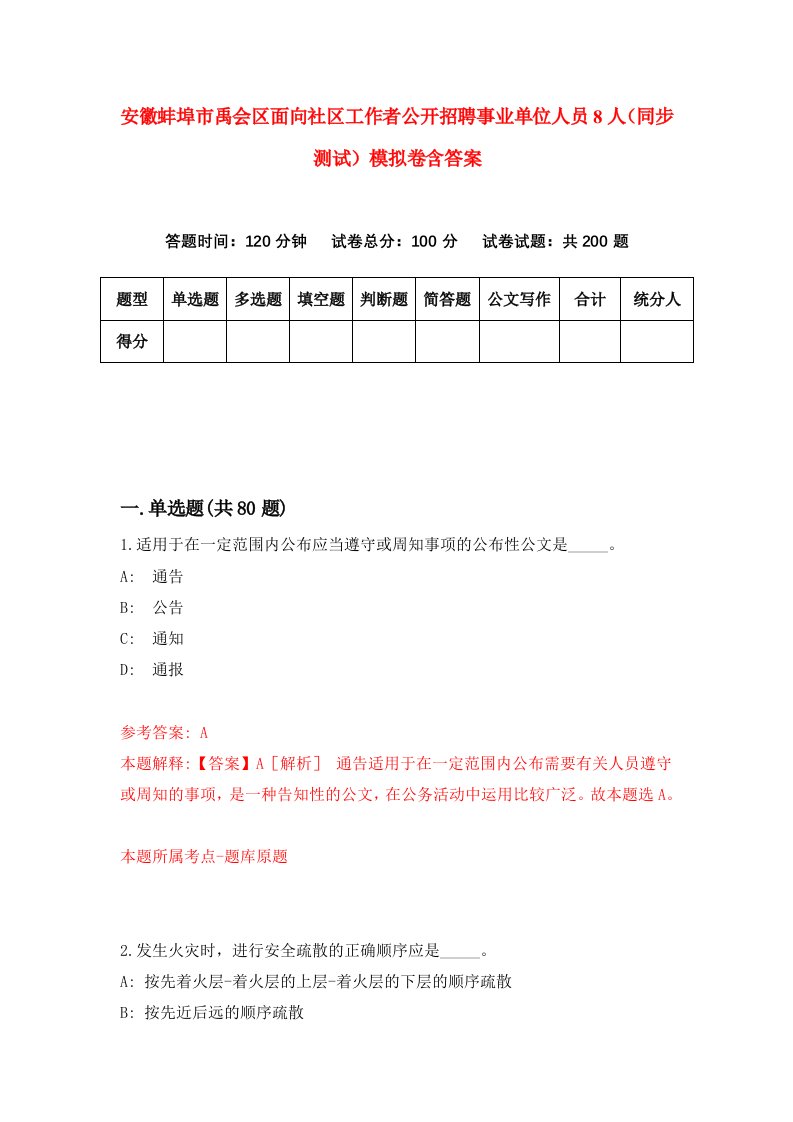 安徽蚌埠市禹会区面向社区工作者公开招聘事业单位人员8人(同步测试)模拟卷含答案

答题时间：120分钟　试卷总分：100分　试卷试题：共200题

| 题型 | 单选题 | 多选题 | 填空题 | 判断题 | 简答题 | 公文写作 | 合计 | 统分人 |
|---|---|---|---|---|---|---|---|---|
| 得分 | | | | | | | | |

一.单选题(共80题)

1.适用于在一定范围内公布应当遵守或周知事项的公布性公文是_____。

A:　通告

B:　公告

C:　通知

D:　通报

参考答案: A

本题解释:【答案】A［解析］　通告适用于在一定范围内公布需要有关人员遵守或周知的事项，是一种告知性的公文，在公务活动中运用比较广泛。故本题选A。

本题所属考点-题库原题

2.发生火灾时，进行安全疏散的正确顺序应是_____。

A: 按先着火层-着火层的上层-着火层的下层的顺序疏散

B: 按先近后远的顺序疏散